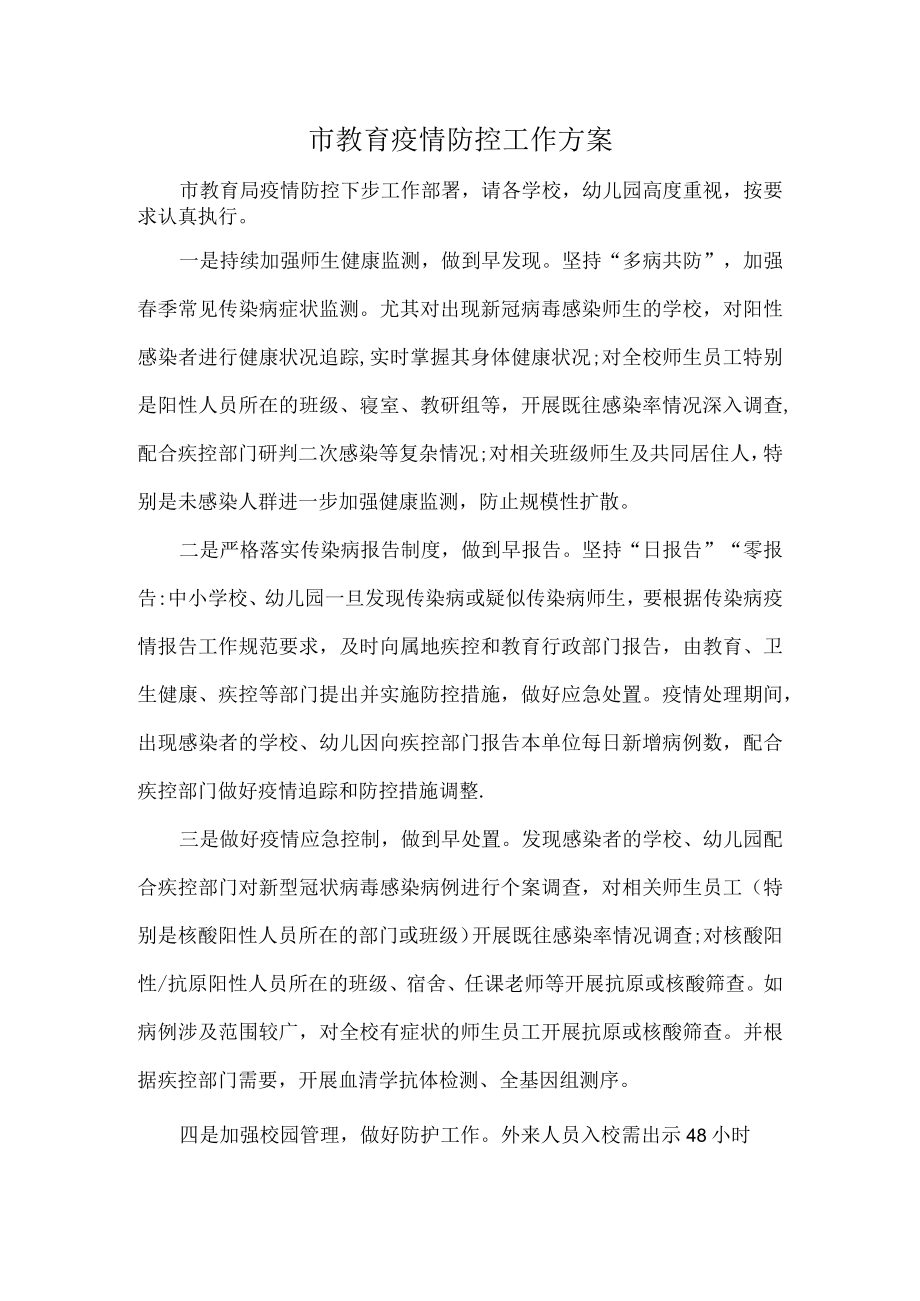 市教育疫情防控工作方案

市教育局疫情防控下步工作部署，请各学校，幼儿园高度重视，按要求认真执行。

一是持续加强师生健康监测，做到早发现。坚持“多病共防”，加强春季常见传染病症状监测。尤其对出现新冠病毒感染师生的学校，对阳性感染者进行健康状况追踪,实时掌握其身体健康状况;对全校师生员工特别是阳性人员所在的班级、寝室、教研组等，开展既往感染率情况深入调查,配合疾控部门研判二次感染等复杂情况;对相关班级师生及共同居住人，特别是未感染人群进一步加强健康监测，防止规模性扩散。

二是严格落实传染病报告制度，做到早报告。坚持“日报告”“零报告:中小学校、幼儿园一旦发现传染病或疑似传染病师生，要根据传染病疫情报告工作规范要求，及时向属地疾控和教育行政部门报告，由教育、卫生健康、疾控等部门提出并实施防控措施，做好应急处置。疫情处理期间，出现感染者的学校、幼儿因向疾控部门报告本单位每日新增病例数，配合疾控部门做好疫情追踪和防控措施调整.

三是做好疫情应急控制，做到早处置。发现感染者的学校、幼儿园配合疾控部门对新型冠状病毒感染病例进行个案调查，对相关师生员工（特别是核酸阳性人员所在的部门或班级）开展既往感染率情况调查;对核酸阳性/抗原阳性人员所在的班级、宿舍、任课老师等开展抗原或核酸筛查。如病例涉及范围较广，对全校有症状的师生员工开展抗原或核酸筛查。并根据疾控部门需要，开展血清学抗体检测、全基因组测序。

四是加强校园管理，做好防护工作。外来人员入校需出示48小时